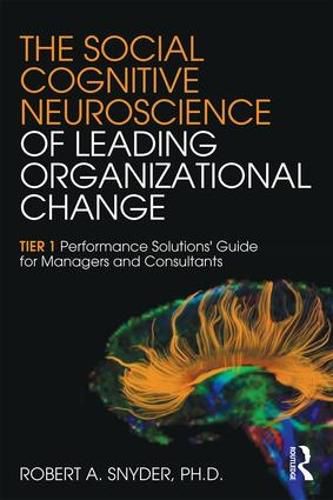 THE SOCIAL COGNITIVE NEUROSCIENCE OF LEADING ORGANIZATIONAL CHANGE

TIER 1 Performance Solutions' Guide for Managers and Consultants

ROBERT A. SNYDER, PH.D.

ROUTLEDGE